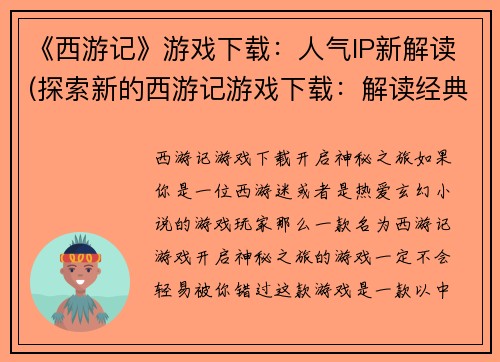 《西游记》游戏下载：人气IP新解读(探索新的西游记游戏下载：解读经典

西游记游戏下载开启神秘之旅如果你是一位西游迷或者是热爱玄幻小说的游戏玩家那么一款名为西游记游戏开启神秘之旅的游戏一定不会轻易被你错过这款游戏是一款以中